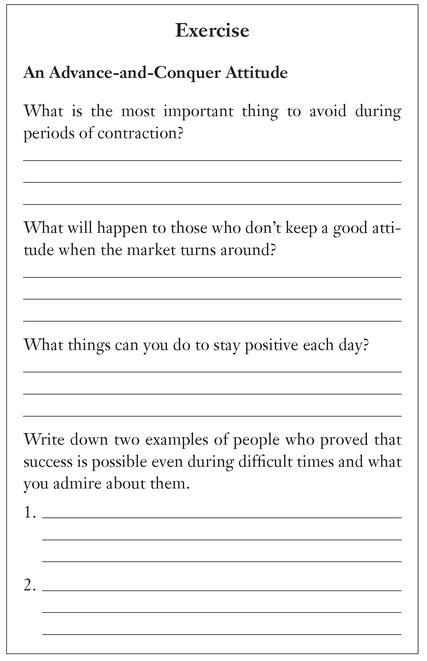 Exercise

An Advance-and-Conquer Attitude

What is the most important thing to avoid during periods of contraction?

What will happen to those who don't keep a good attitude when the market turns around?

What things can you do to stay positive each day?

Write down two examples of people who proved that success is possible even during difficult times and what you admire about them.

1.

2.